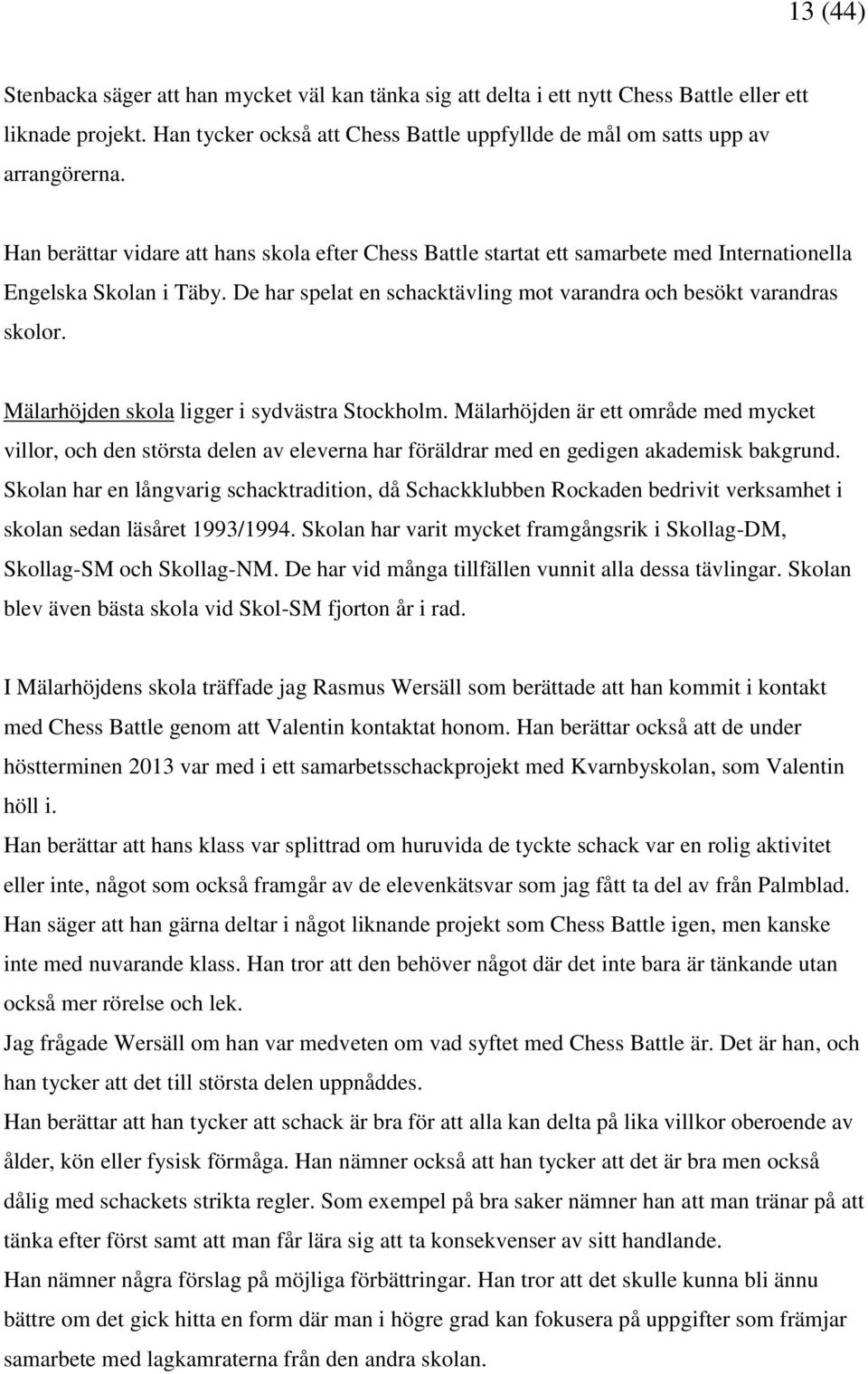 13 (44)

Stenbacka säger att han mycket väl kan tänka sig att delta i ett nytt Chess Battle eller ett liknade projekt. Han tycker också att Chess Battle uppfyllde de mål om satts upp av arrangörerna.

Han berättar vidare att hans skola efter Chess Battle startat ett samarbete med Internationella Engelska Skolan i Täby. De har spelat en schacktävling mot varandra och besökt varandras skolor.

Mälarhöjden skola ligger i sydvästra Stockholm. Mälarhöjden är ett område med mycket villor, och den största delen av eleverna har föräldrar med en gedigen akademisk bakgrund. Skolan har en långvarig schacktradition, då Schackklubben Rockaden bedrivit verksamhet i skolan sedan läsåret 1993/1994. Skolan har varit mycket framgångsrik i Skollag-DM, Skollag-SM och Skollag-NM. De har vid många tillfällen vunnit alla dessa tävlingar. Skolan blev även bästa skola vid Skol-SM fjorton år i rad.

I Mälarhöjdens skola träffade jag Rasmus Wersäll som berättade att han kommit i kontakt med Chess Battle genom att Valentin kontaktat honom. Han berättar också att de under höstterminen 2013 var med i ett samarbetsschackprojekt med Kvarnbyskolan, som Valentin höll i.
Han berättar att hans klass var splittrad om huruvida de tyckte schack var en rolig aktivitet eller inte, något som också framgår av de elevenkätsvar som jag fått ta del av från Palmblad.
Han säger att han gärna deltar i något liknande projekt som Chess Battle igen, men kanske inte med nuvarande klass. Han tror att den behöver något där det inte bara är tänkande utan också mer rörelse och lek.
Jag frågade Wersäll om han var medveten om vad syftet med Chess Battle är. Det är han, och han tycker att det till största delen uppnåddes.
Han berättar att han tycker att schack är bra för att alla kan delta på lika villkor oberoende av ålder, kön eller fysisk förmåga. Han nämner också att han tycker att det är bra men också dålig med schackets strikta regler. Som exempel på bra saker nämner han att man tränar på att tänka efter först samt att man får lära sig att ta konsekvenser av sitt handlande.
Han nämner några förslag på möjliga förbättringar. Han tror att det skulle kunna bli ännu bättre om det gick hitta en form där man i högre grad kan fokusera på uppgifter som främjar samarbete med lagkamraterna från den andra skolan.